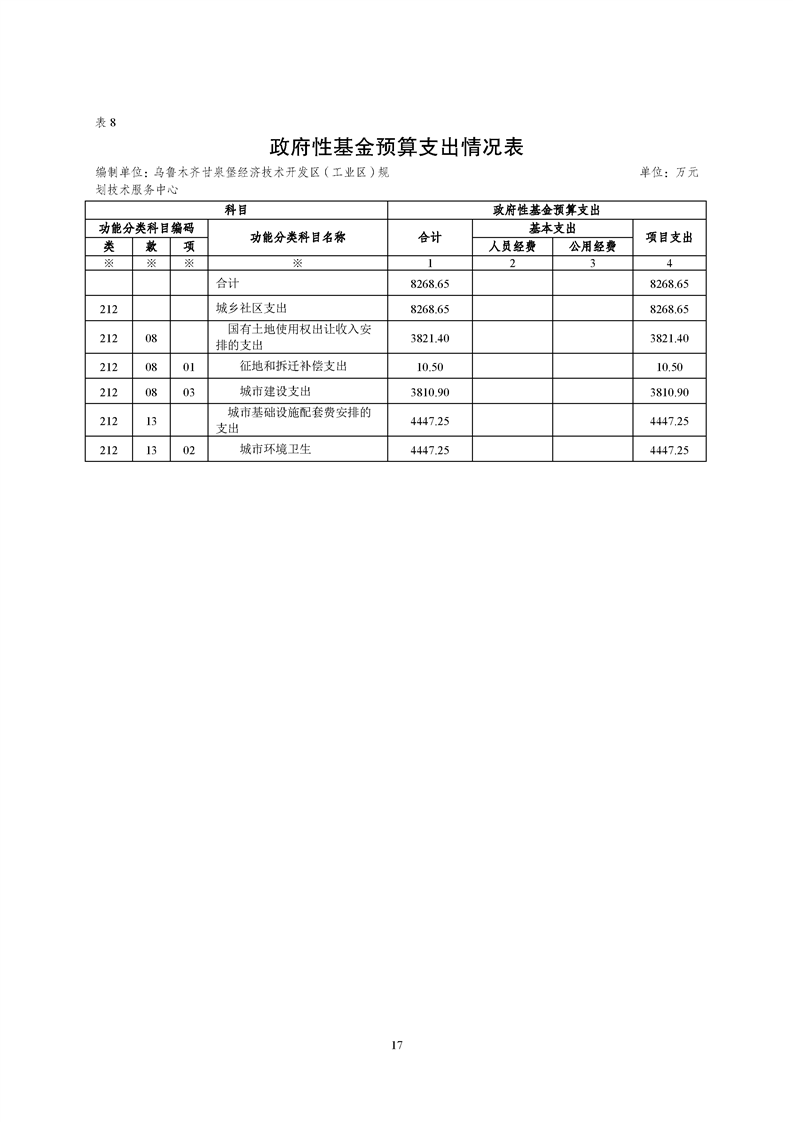 表 8

政府性基金预算支出情况表

编制单位：乌鲁木齐甘泉堡经济技术开发区（工业区）规划技术服务中心

单位：万元

| 科目 | | | | 政府性基金预算支出 | | | |
|---|---|---|---|---|---|---|---|
| 功能分类科目编码 | | | 功能分类科目名称 | 合计 | 基本支出 | | 项目支出 |
| 类 | 款 | 项 | | | 人员经费 | 公用经费 | |
| ※ | ※ | ※ | ※ | 1 | 2 | 3 | 4 |
| | | | 合计 | 8268.65 | | | 8268.65 |
| 212 | | | 城乡社区支出 | 8268.65 | | | 8268.65 |
| 212 | 08 | | 国有土地使用权出让收入安排的支出 | 3821.40 | | | 3821.40 |
| 212 | 08 | 01 | 征地和拆迁补偿支出 | 10.50 | | | 10.50 |
| 212 | 08 | 03 | 城市建设支出 | 3810.90 | | | 3810.90 |
| 212 | 13 | | 城市基础设施配套费安排的支出 | 4447.25 | | | 4447.25 |
| 212 | 13 | 02 | 城市环境卫生 | 4447.25 | | | 4447.25 |

17